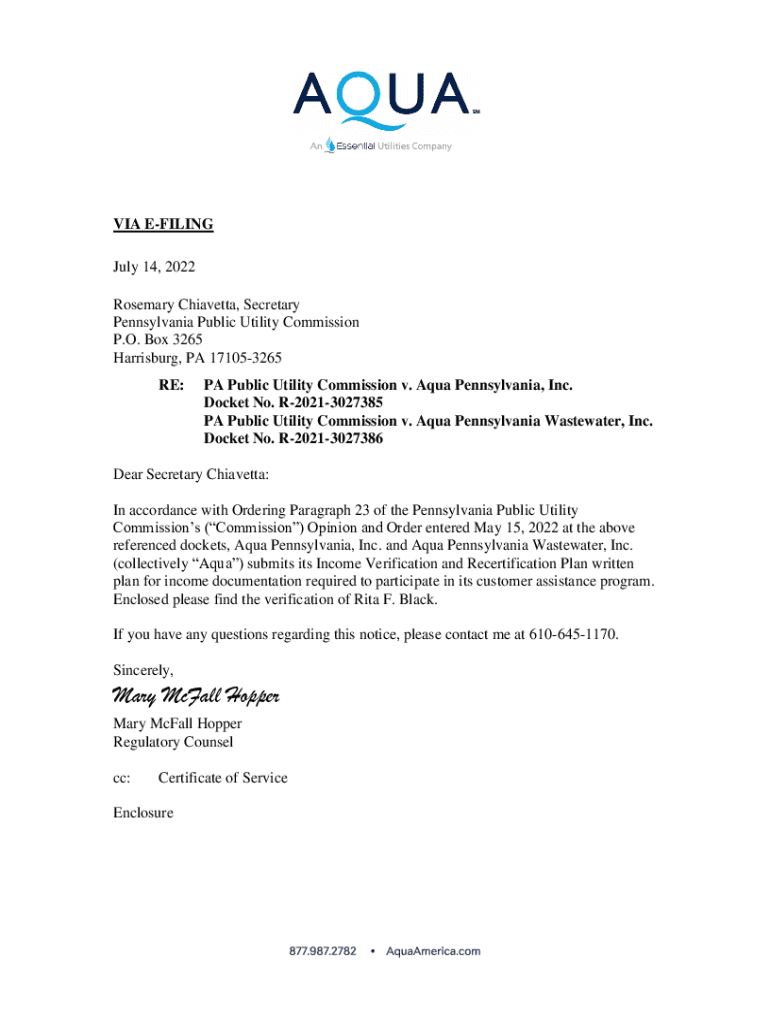 AQUA℠
An Essential Utilities Company

VIA E-FILING

July 14, 2022

Rosemary Chiavetta, Secretary
Pennsylvania Public Utility Commission
P.O. Box 3265
Harrisburg, PA 17105-3265

RE: PA Public Utility Commission v. Aqua Pennsylvania, Inc.
Docket No. R-2021-3027385
PA Public Utility Commission v. Aqua Pennsylvania Wastewater, Inc.
Docket No. R-2021-3027386

Dear Secretary Chiavetta:

In accordance with Ordering Paragraph 23 of the Pennsylvania Public Utility Commission's ("Commission") Opinion and Order entered May 15, 2022 at the above referenced dockets, Aqua Pennsylvania, Inc. and Aqua Pennsylvania Wastewater, Inc. (collectively "Aqua") submits its Income Verification and Recertification Plan written plan for income documentation required to participate in its customer assistance program. Enclosed please find the verification of Rita F. Black.

If you have any questions regarding this notice, please contact me at 610-645-1170.

Sincerely,

Mary McFall Hopper

Mary McFall Hopper
Regulatory Counsel

cc: Certificate of Service

Enclosure

877.987.2782 • AquaAmerica.com